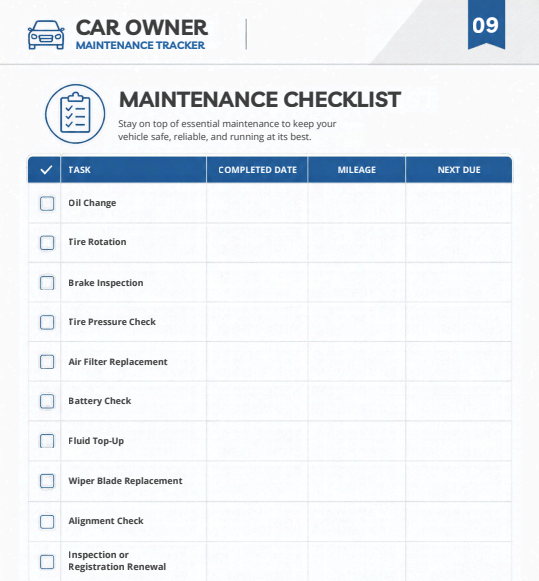 CAR OWNER
MAINTENANCE TRACKER

09

MAINTENANCE CHECKLIST

Stay on top of essential maintenance to keep your vehicle safe, reliable, and running at its best.

| ✓ | TASK | COMPLETED DATE | MILEAGE | NEXT DUE |
|---|---|---|---|---|
| ☐ | Oil Change | | | |
| ☐ | Tire Rotation | | | |
| ☐ | Brake Inspection | | | |
| ☐ | Tire Pressure Check | | | |
| ☐ | Air Filter Replacement | | | |
| ☐ | Battery Check | | | |
| ☐ | Fluid Top-Up | | | |
| ☐ | Wiper Blade Replacement | | | |
| ☐ | Alignment Check | | | |
| ☐ | Inspection or Registration Renewal | | | |